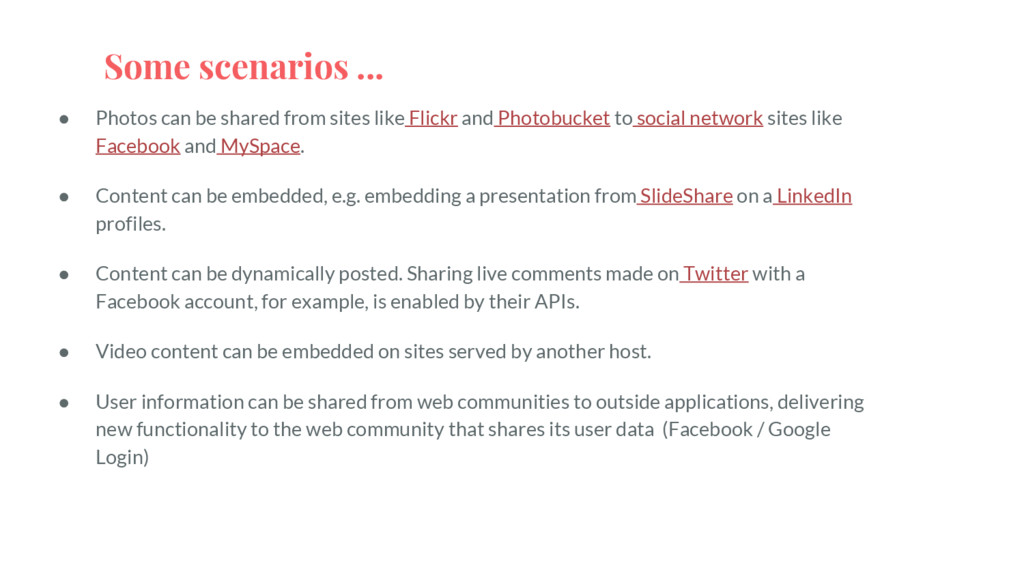 Some scenarios ...

● Photos can be shared from sites like Flickr and Photobucket to social network sites like Facebook and MySpace.

● Content can be embedded, e.g. embedding a presentation from SlideShare on a LinkedIn profiles.

● Content can be dynamically posted. Sharing live comments made on Twitter with a Facebook account, for example, is enabled by their APIs.

● Video content can be embedded on sites served by another host.

● User information can be shared from web communities to outside applications, delivering new functionality to the web community that shares its user data (Facebook / Google Login)